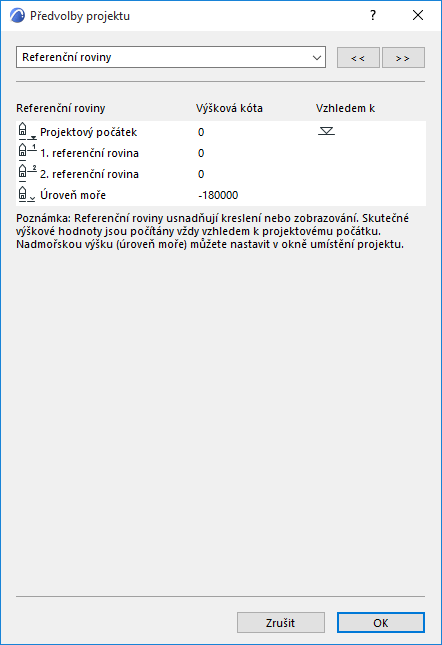 Předvolby projektu

?

Referenční roviny

<<

>>

| Referenční roviny | Výšková kóta | Vzhledem k |
|---|---|---|
| Projektový počátek | 0 | |
| 1. referenční rovina | 0 | |
| 2. referenční rovina | 0 | |
| Úroveň moře | -180000 | |

Poznámka: Referenční roviny usnadňují kreslení nebo zobrazování. Skutečné výškové hodnoty jsou počítány vždy vzhledem k projektovému počátku. Nadmořskou výšku (úroveň moře) můžete nastavit v okně umístění projektu.

Zrušit

OK